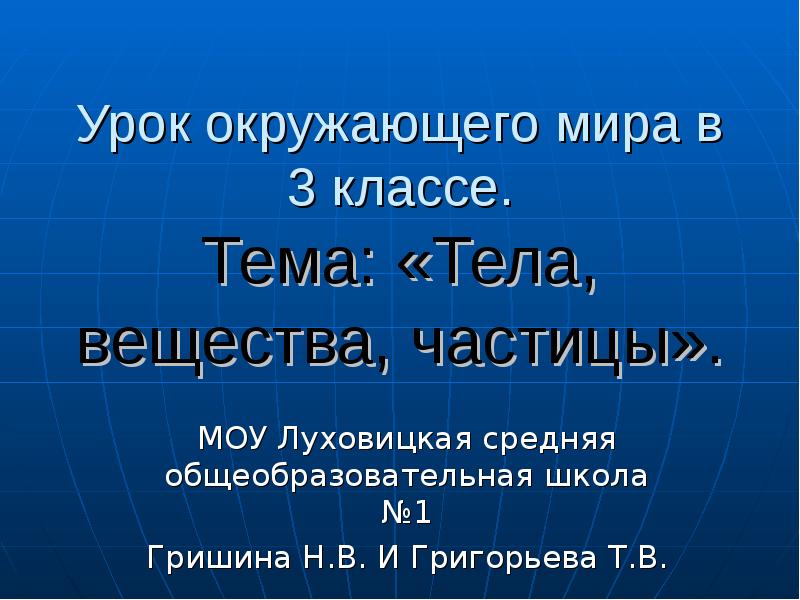 Урок окружающего мира в 3 классе.
Тема: «Тела, вещества, частицы».

МОУ Луховицкая средняя общеобразовательная школа №1

Гришина Н.В. И Григорьева Т.В.